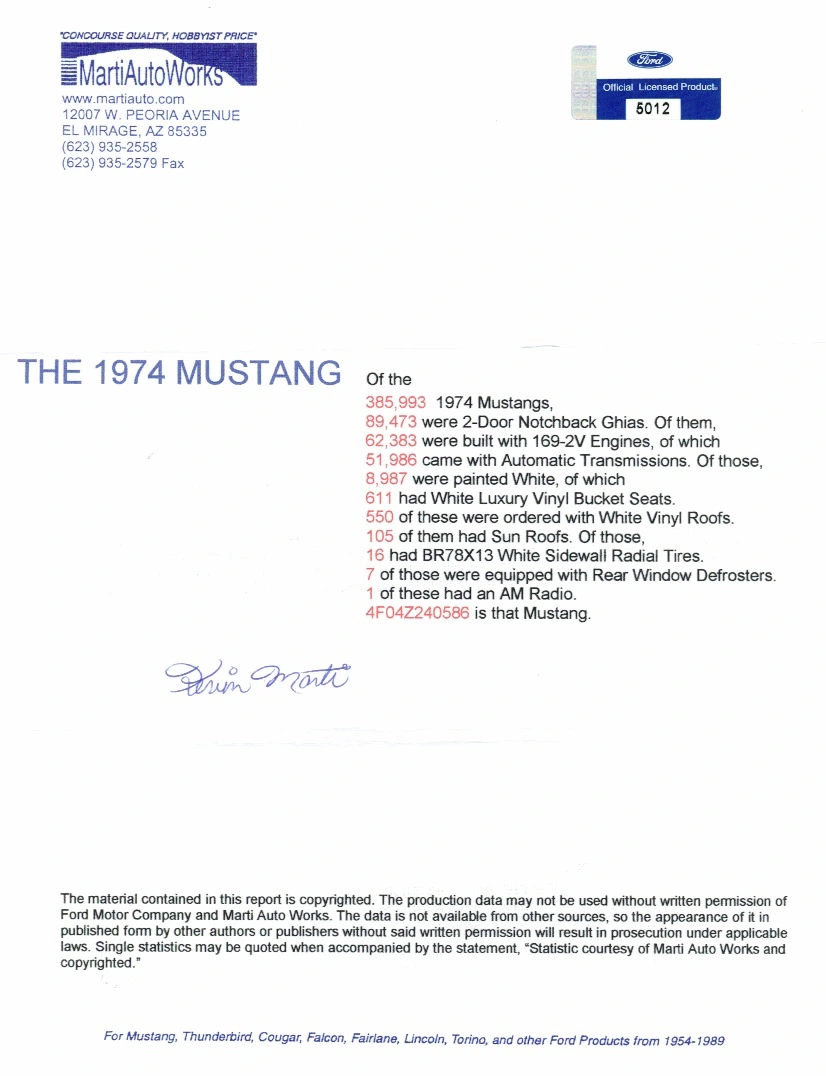 "CONCOURSE QUALITY, HOBBYIST PRICE"
MartiAutoWorks
www.martiauto.com
12007 W. PEORIA AVENUE
EL MIRAGE, AZ 85335
(623) 935-2558
(623) 935-2579 Fax

Ford
Official Licensed Product
5012

THE 1974 MUSTANG

Of the
385,993 1974 Mustangs,
89,473 were 2-Door Notchback Ghias. Of them,
62,383 were built with 169-2V Engines, of which
51,986 came with Automatic Transmissions. Of those,
8,987 were painted White, of which
611 had White Luxury Vinyl Bucket Seats.
550 of these were ordered with White Vinyl Roofs.
105 of them had Sun Roofs. Of those,
16 had BR78X13 White Sidewall Radial Tires.
7 of those were equipped with Rear Window Defrosters.
1 of these had an AM Radio.
4F04Z240586 is that Mustang.

Kevin Marti

The material contained in this report is copyrighted. The production data may not be used without written permission of Ford Motor Company and Marti Auto Works. The data is not available from other sources, so the appearance of it in published form by other authors or publishers without said written permission will result in prosecution under applicable laws. Single statistics may be quoted when accompanied by the statement, "Statistic courtesy of Marti Auto Works and copyrighted."

For Mustang, Thunderbird, Cougar, Falcon, Fairlane, Lincoln, Torino, and other Ford Products from 1954-1989